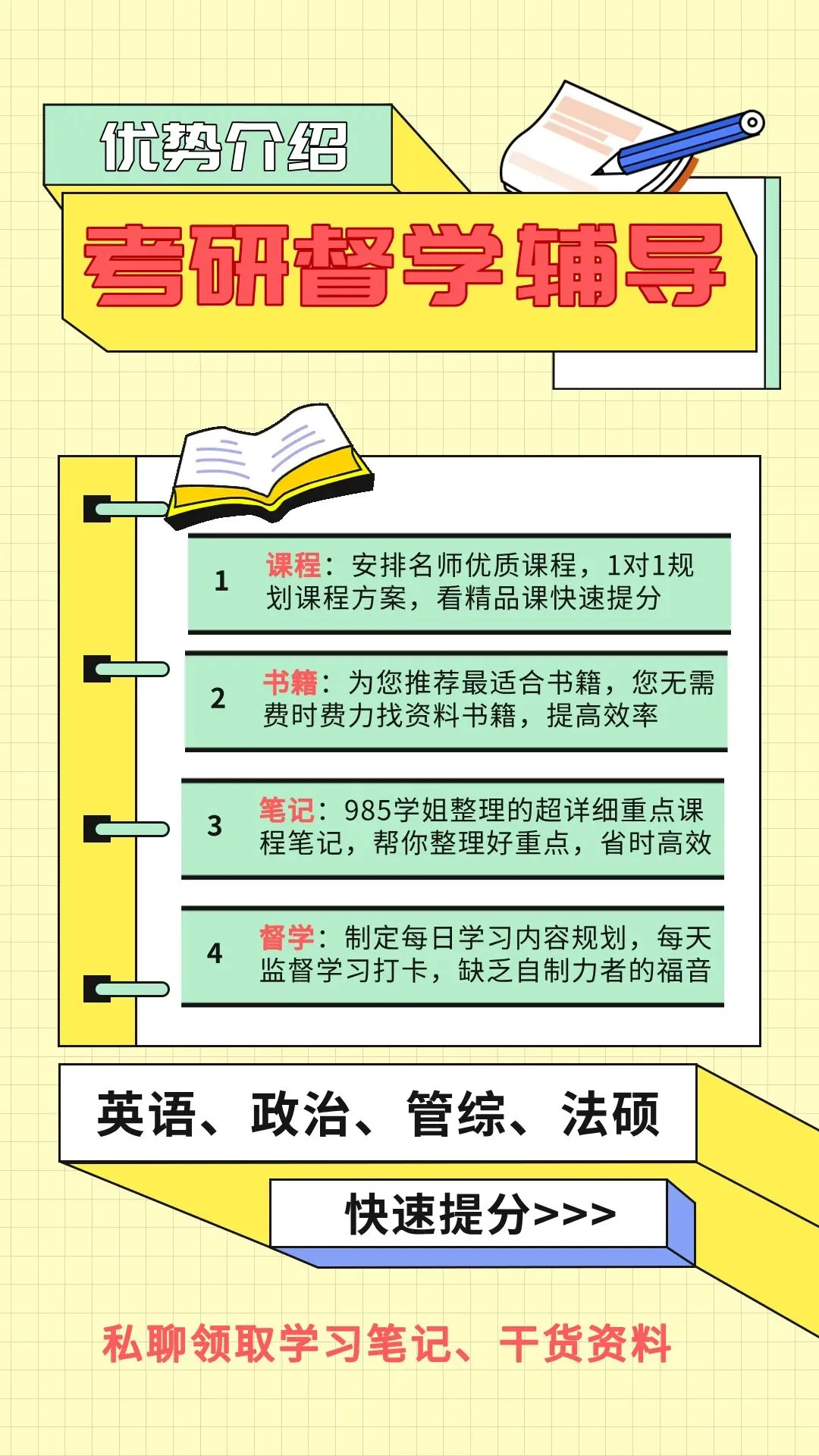 优势介绍

考研督学辅导

1 课程：安排名师优质课程，1对1规划课程方案，看精品课快速提分

2 书籍：为您推荐最适合书籍，您无需费时费力找资料书籍，提高效率

3 笔记：985学姐整理的超详细重点课程笔记，帮你整理好重点，省时高效

4 督学：制定每日学习内容规划，每天监督学习打卡，缺乏自制力者的福音

英语、政治、管综、法硕

快速提分>>>

私聊领取学习笔记、干货资料